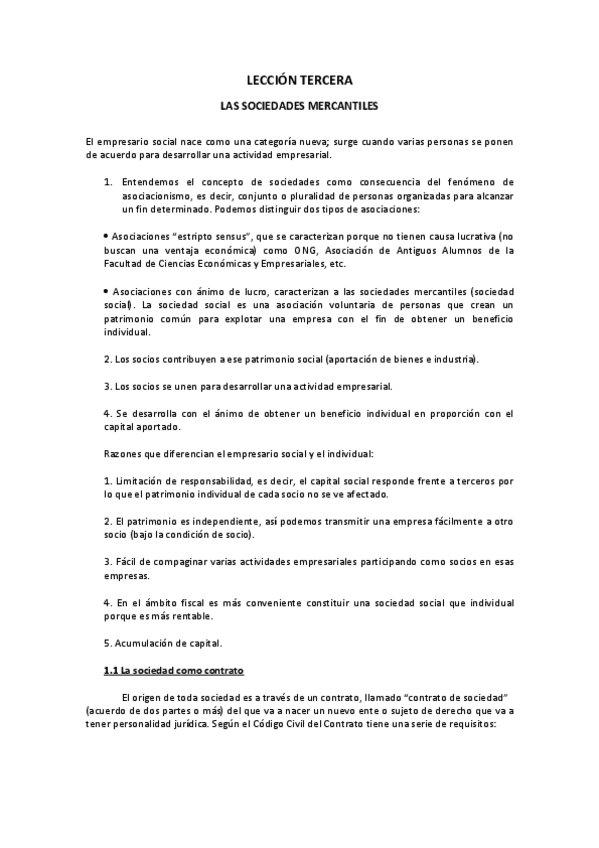 LECCIÓN TERCERA

LAS SOCIEDADES MERCANTILES

El empresario social nace como una categoría nueva; surge cuando varias personas se ponen de acuerdo para desarrollar una actividad empresarial.

1. Entendemos el concepto de sociedades como consecuencia del fenómeno de asociacionismo, es decir, conjunto o pluralidad de personas organizadas para alcanzar un fin determinado. Podemos distinguir dos tipos de asociaciones:

• Asociaciones "estripto sensus", que se caracterizan porque no tienen causa lucrativa (no buscan una ventaja económica) como ONG, Asociación de Antiguos Alumnos de la Facultad de Ciencias Económicas y Empresariales, etc.

• Asociaciones con ánimo de lucro, caracterizan a las sociedades mercantiles (sociedad social). La sociedad social es una asociación voluntaria de personas que crean un patrimonio común para explotar una empresa con el fin de obtener un beneficio individual.

2. Los socios contribuyen a ese patrimonio social (aportación de bienes e industria).

3. Los socios se unen para desarrollar una actividad empresarial.

4. Se desarrolla con el ánimo de obtener un beneficio individual en proporción con el capital aportado.

Razones que diferencian el empresario social y el individual:

1. Limitación de responsabilidad, es decir, el capital social responde frente a terceros por lo que el patrimonio individual de cada socio no se ve afectado.

2. El patrimonio es independiente, así podemos transmitir una empresa fácilmente a otro socio (bajo la condición de socio).

3. Fácil de compaginar varias actividades empresariales participando como socios en esas empresas.

4. En el ámbito fiscal es más conveniente constituir una sociedad social que individual porque es más rentable.

5. Acumulación de capital.

1.1 La sociedad como contrato

El origen de toda sociedad es a través de un contrato, llamado "contrato de sociedad" (acuerdo de dos partes o más) del que va a nacer un nuevo ente o sujeto de derecho que va a tener personalidad jurídica. Según el Código Civil del Contrato tiene una serie de requisitos: